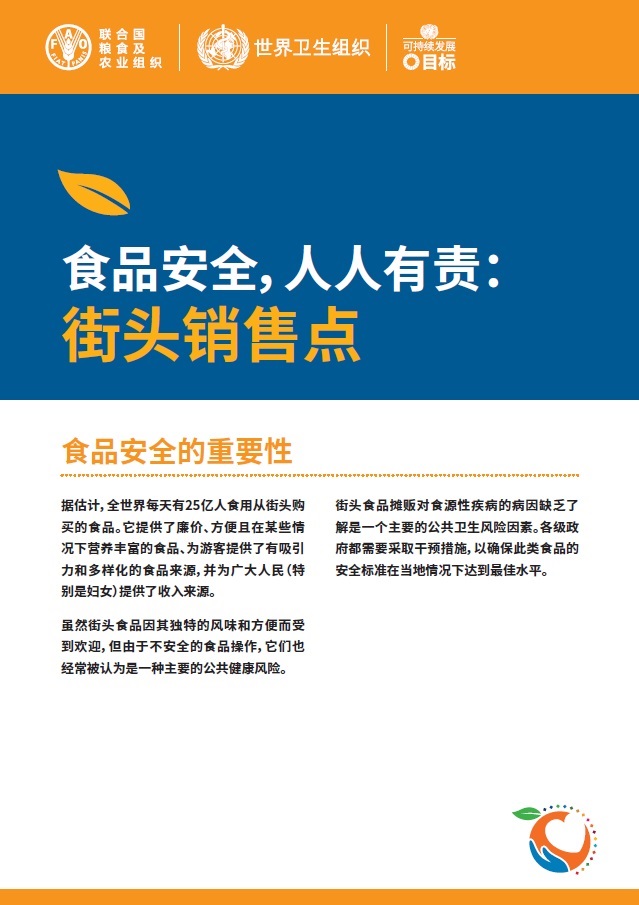 联合国
粮食及
农业组织

世界卫生组织

可持续发展
目标

食品安全,人人有责:
街头销售点

食品安全的重要性

据估计,全世界每天有25亿人食用从街头购买的食品。它提供了廉价、方便且在某些情况下营养丰富的食品、为游客提供了有吸引力和多样化的食品来源,并为广大人民(特别是妇女)提供了收入来源。

虽然街头食品因其独特的风味和方便而受到欢迎,但由于不安全的食品操作,它们也经常被认为是一种主要的公共健康风险。

街头食品摊贩对食源性疾病的病因缺乏了解是一个主要的公共卫生风险因素。各级政府都需要采取干预措施,以确保此类食品的安全标准在当地情况下达到最佳水平。